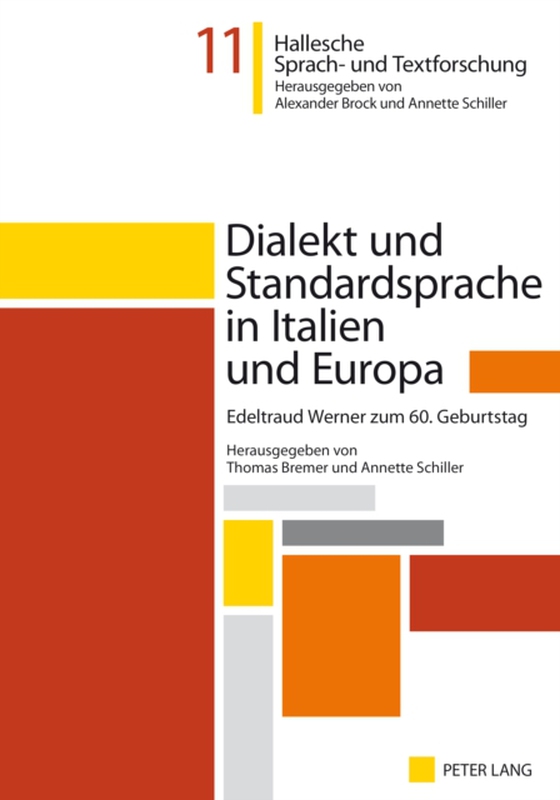 11 Hallesche Sprach- und Textforschung
Herausgegeben von
Alexander Brock und Annette Schiller

Dialekt und Standardsprache in Italien und Europa

Edeltraud Werner zum 60. Geburtstag

Herausgegeben von
Thomas Bremer und Annette Schiller

PETER LANG